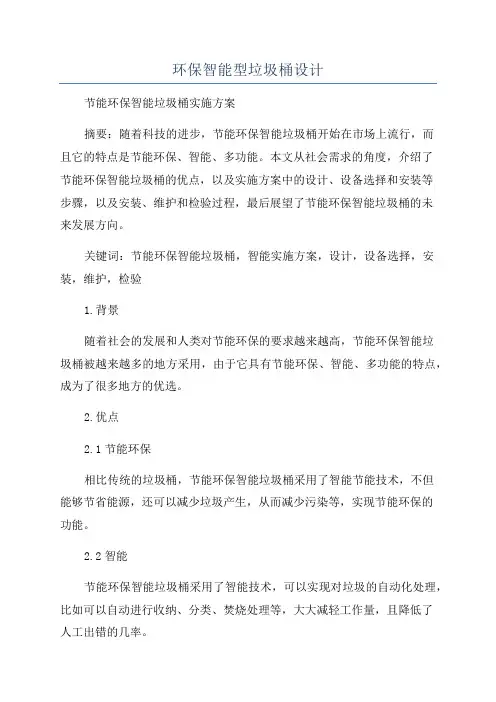 环保智能型垃圾桶设计

节能环保智能垃圾桶实施方案

摘要：随着科技的进步，节能环保智能垃圾桶开始在市场上流行，而且它的特点是节能环保、智能、多功能。本文从社会需求的角度，介绍了节能环保智能垃圾桶的优点，以及实施方案中的设计、设备选择和安装等步骤，以及安装、维护和检验过程，最后展望了节能环保智能垃圾桶的未来发展方向。

关键词：节能环保智能垃圾桶，智能实施方案，设计，设备选择，安装，维护，检验

1.背景

随着社会的发展和人类对节能环保的要求越来越高，节能环保智能垃圾桶被越来越多的地方采用，由于它具有节能环保、智能、多功能的特点，成为了很多地方的优选。

2.优点

2.1 节能环保

相比传统的垃圾桶，节能环保智能垃圾桶采用了智能节能技术，不但能够节省能源，还可以减少垃圾产生，从而减少污染等，实现节能环保的功能。

2.2 智能

节能环保智能垃圾桶采用了智能技术，可以实现对垃圾的自动化处理，比如可以自动进行收纳、分类、焚烧处理等，大大减轻工作量，且降低了人工出错的几率。